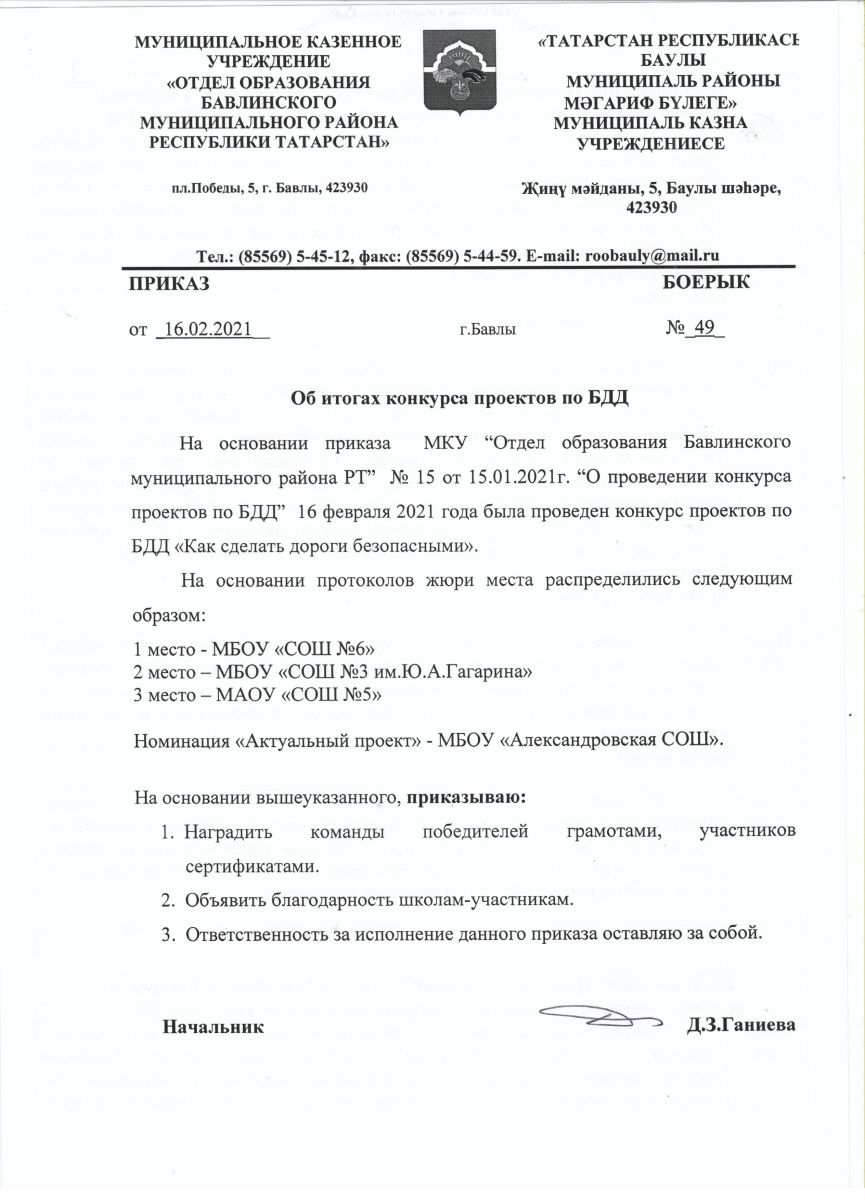 МУНИЦИПАЛЬНОЕ КАЗЕННОЕ УЧРЕЖДЕНИЕ «ОТДЕЛ ОБРАЗОВАНИЯ БАВЛИНСКОГО МУНИЦИПАЛЬНОГО РАЙОНА РЕСПУБЛИКИ ТАТАРСТАН»

пл.Победы, 5, г. Бавлы, 423930

«ТАТАРСТАН РЕСПУБЛИКАСЫ БАУЛЫ МУНИЦИПАЛЬ РАЙОНЫ МӘГАРИФ БҮЛЕГЕ» МУНИЦИПАЛЬ КАЗНА УЧРЕЖДЕНИЕСЕ

Җиңү мәйданы, 5, Баулы шәһәре, 423930

Тел.: (85569) 5-45-12, факс: (85569) 5-44-59. E-mail: roobauly@mail.ru

ПРИКАЗ

БОЕРЫК

от 16.02.2021

г.Бавлы

№ 49

Об итогах конкурса проектов по БДД

На основании приказа МКУ “Отдел образования Бавлинского муниципального района РТ” № 15 от 15.01.2021г. “О проведении конкурса проектов по БДД” 16 февраля 2021 года была проведен конкурс проектов по БДД «Как сделать дороги безопасными».

На основании протоколов жюри места распределились следующим образом:

1 место - МБОУ «СОШ №6»
2 место – МБОУ «СОШ №3 им.Ю.А.Гагарина»
3 место – МАОУ «СОШ №5»

Номинация «Актуальный проект» - МБОУ «Александровская СОШ».

На основании вышеуказанного, приказываю:
1. Наградить команды победителей грамотами, участников сертификатами.
2. Объявить благодарность школам-участникам.
3. Ответственность за исполнение данного приказа оставляю за собой.

Начальник

Д.З.Ганиева